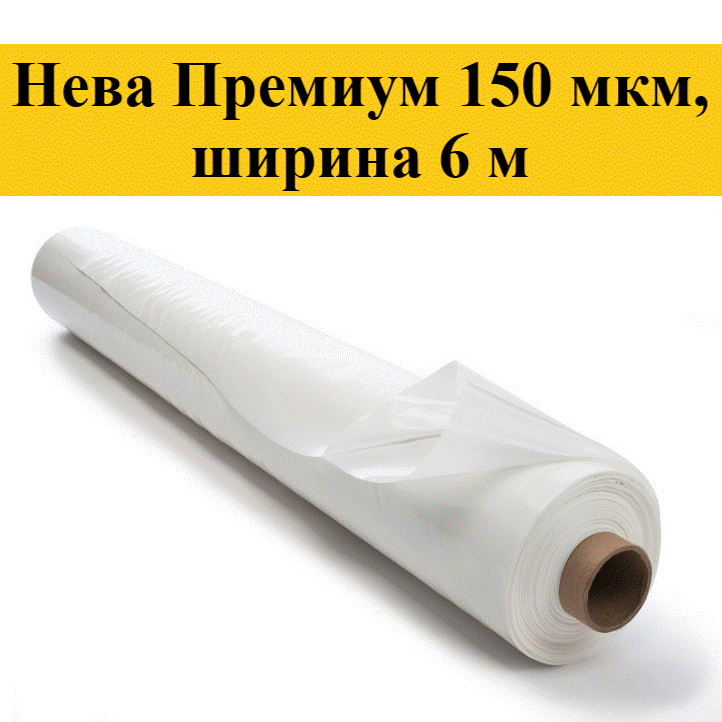 Нева Премиум 150 мкм, ширина 6 м